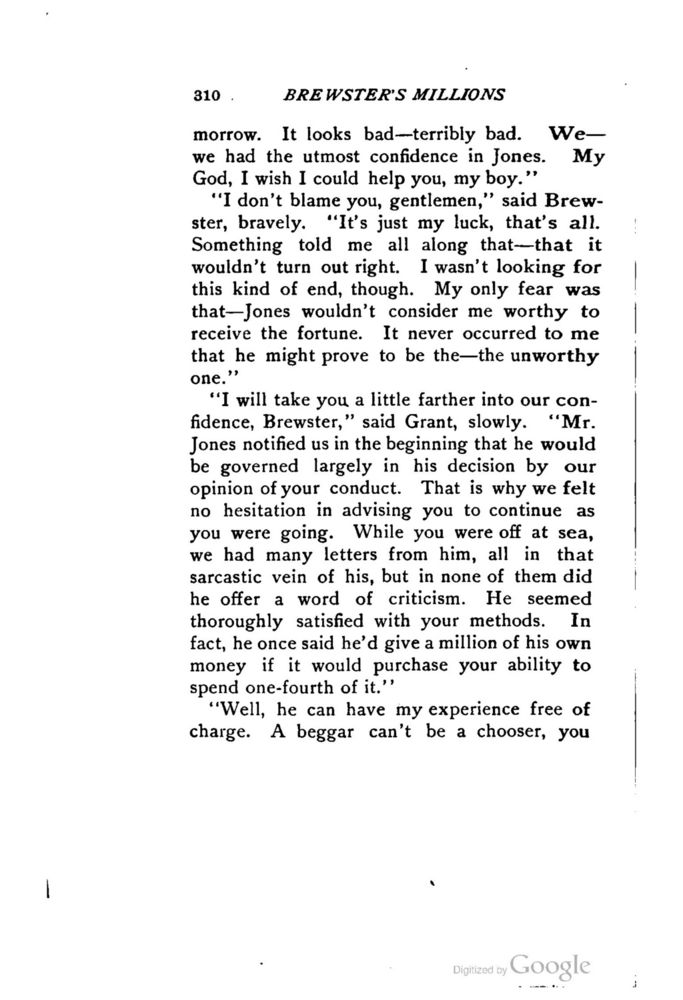 310 BREWSTER'S MILLIONS

morrow. It looks bad—terribly bad. We—we had the utmost confidence in Jones. My God, I wish I could help you, my boy."

"I don't blame you, gentlemen," said Brewster, bravely. "It's just my luck, that's all. Something told me all along that—that it wouldn't turn out right. I wasn't looking for this kind of end, though. My only fear was that—Jones wouldn't consider me worthy to receive the fortune. It never occurred to me that he might prove to be the—the unworthy one."

"I will take you a little farther into our confidence, Brewster," said Grant, slowly. "Mr. Jones notified us in the beginning that he would be governed largely in his decision by our opinion of your conduct. That is why we felt no hesitation in advising you to continue as you were going. While you were off at sea, we had many letters from him, all in that sarcastic vein of his, but in none of them did he offer a word of criticism. He seemed thoroughly satisfied with your methods. In fact, he once said he'd give a million of his own money if it would purchase your ability to spend one-fourth of it."

"Well, he can have my experience free of charge. A beggar can't be a chooser, you

Digitized by Google